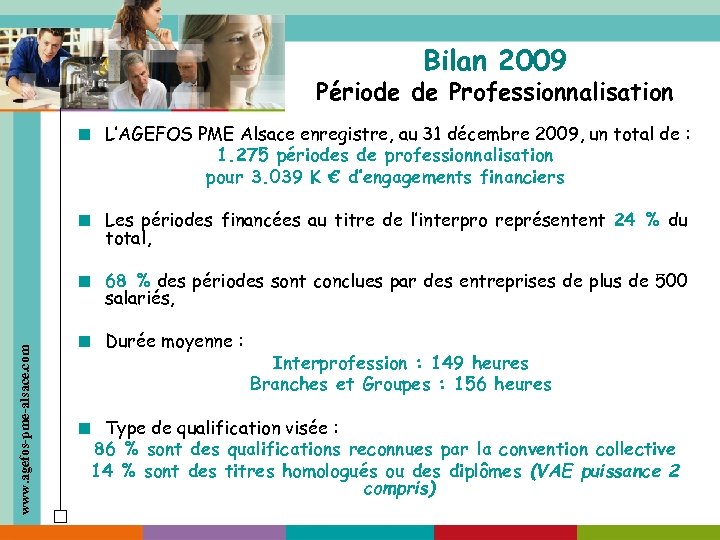 Bilan 2009
Période de Professionnalisation

L'AGEFOS PME Alsace enregistre, au 31 décembre 2009, un total de :
1.275 périodes de professionnalisation
pour 3.039 K € d'engagements financiers

Les périodes financées au titre de l'interpro représentent 24 % du total,

68 % des périodes sont conclues par des entreprises de plus de 500 salariés,

Durée moyenne :
Interprofession : 149 heures
Branches et Groupes : 156 heures

Type de qualification visée :
86 % sont des qualifications reconnues par la convention collective
14 % sont des titres homologués ou des diplômes (VAE puissance 2 compris)

www.agefos-pme-alsace.com